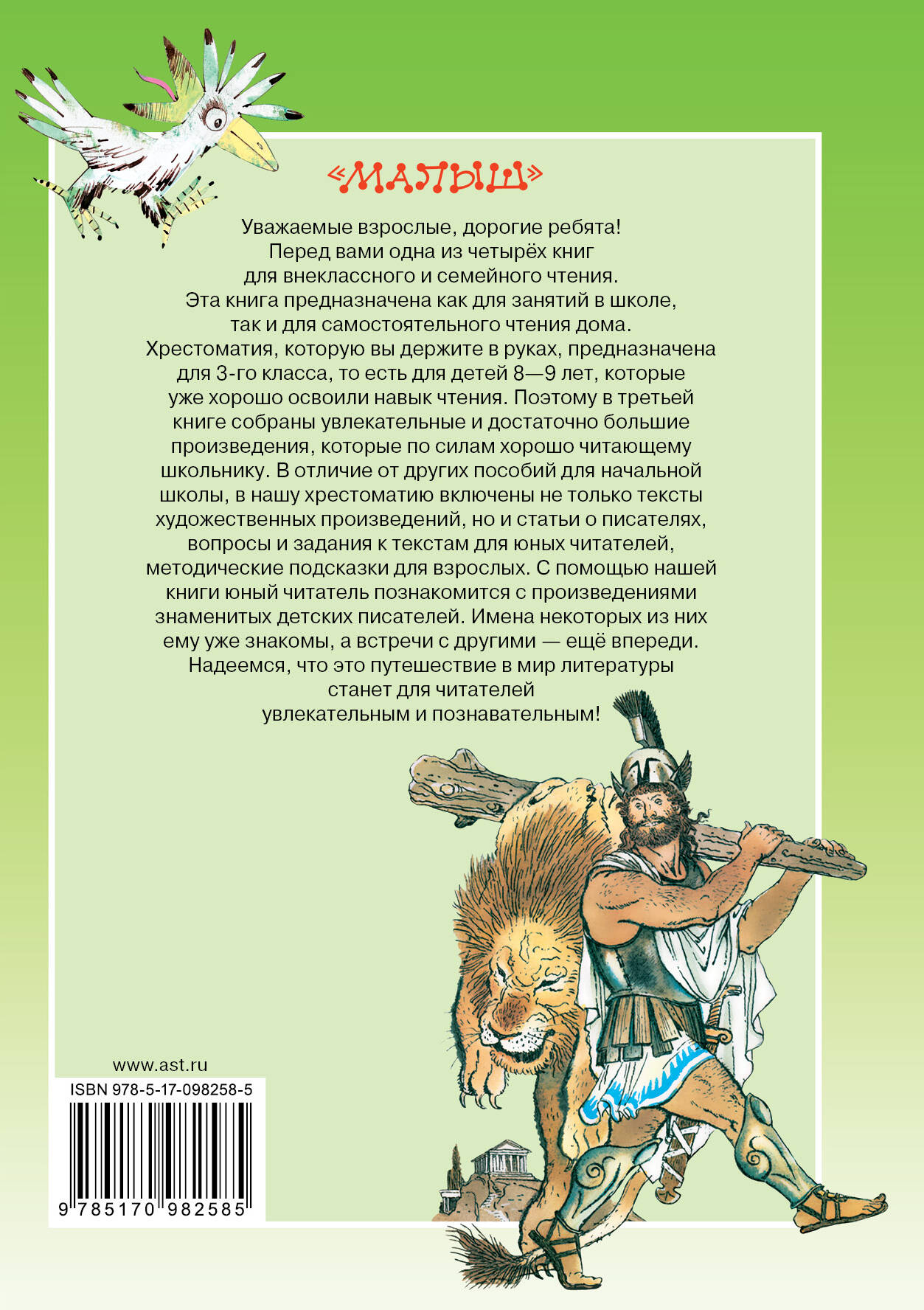 «МАЛЫШ»

Уважаемые взрослые, дорогие ребята! Перед вами одна из четырёх книг для внеклассного и семейного чтения. Эта книга предназначена как для занятий в школе, так и для самостоятельного чтения дома. Хрестоматия, которую вы держите в руках, предназначена для 3-го класса, то есть для детей 8—9 лет, которые уже хорошо освоили навык чтения. Поэтому в третьей книге собраны увлекательные и достаточно большие произведения, которые по силам хорошо читающему школьнику. В отличие от других пособий для начальной школы, в нашу хрестоматию включены не только тексты художественных произведений, но и статьи о писателях, вопросы и задания к текстам для юных читателей, методические подсказки для взрослых. С помощью нашей книги юный читатель познакомится с произведениями знаменитых детских писателей. Имена некоторых из них ему уже знакомы, а встречи с другими — ещё впереди. Надеемся, что это путешествие в мир литературы станет для читателей увлекательным и познавательным!

www.ast.ru

ISBN 978-5-17-098258-5

9 785170 982585